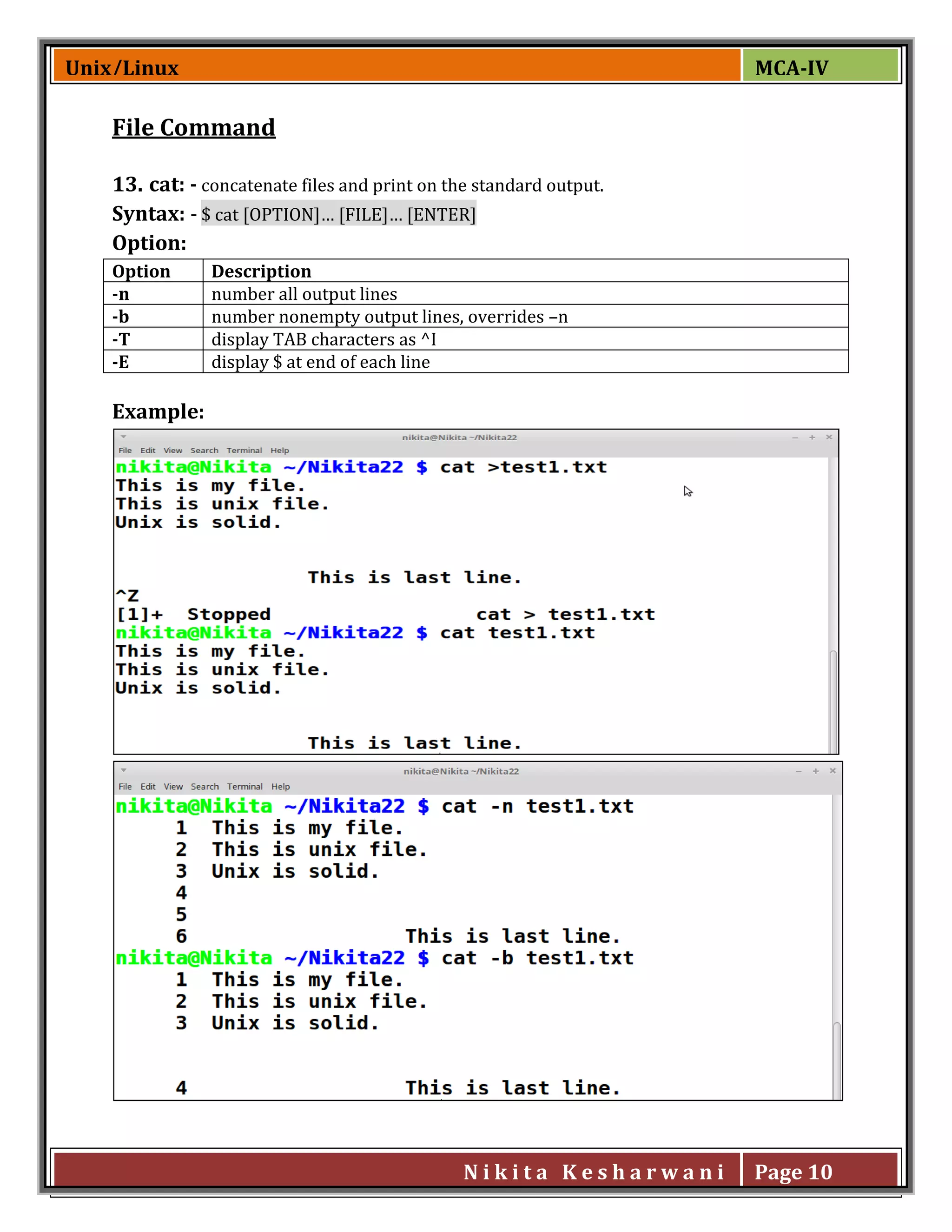 Unix/Linux MCA-IV

File Command

13. cat: - concatenate files and print on the standard output.
Syntax: - $ cat [OPTION]... [FILE]... [ENTER]
Option:

| Option | Description |
|---|---|
| -n | number all output lines |
| -b | number nonempty output lines, overrides –n |
| -T | display TAB characters as ^I |
| -E | display $ at end of each line |

Example:

nikita@Nikita ~/Nikita22
File Edit View Search Terminal Help
nikita@Nikita ~/Nikita22 $ cat >test1.txt
This is my file.
This is unix file.
Unix is solid.


This is last line.
^Z
[1]+ Stopped cat > test1.txt
nikita@Nikita ~/Nikita22 $ cat test1.txt
This is my file.
This is unix file.
Unix is solid.


This is last line.

nikita@Nikita ~/Nikita22
File Edit View Search Terminal Help
nikita@Nikita ~/Nikita22 $ cat -n test1.txt
1 This is my file.
2 This is unix file.
3 Unix is solid.
4
5
6 This is last line.
nikita@Nikita ~/Nikita22 $ cat -b test1.txt
1 This is my file.
2 This is unix file.
3 Unix is solid.


4 This is last line.

Nikita Kesharwani Page 10